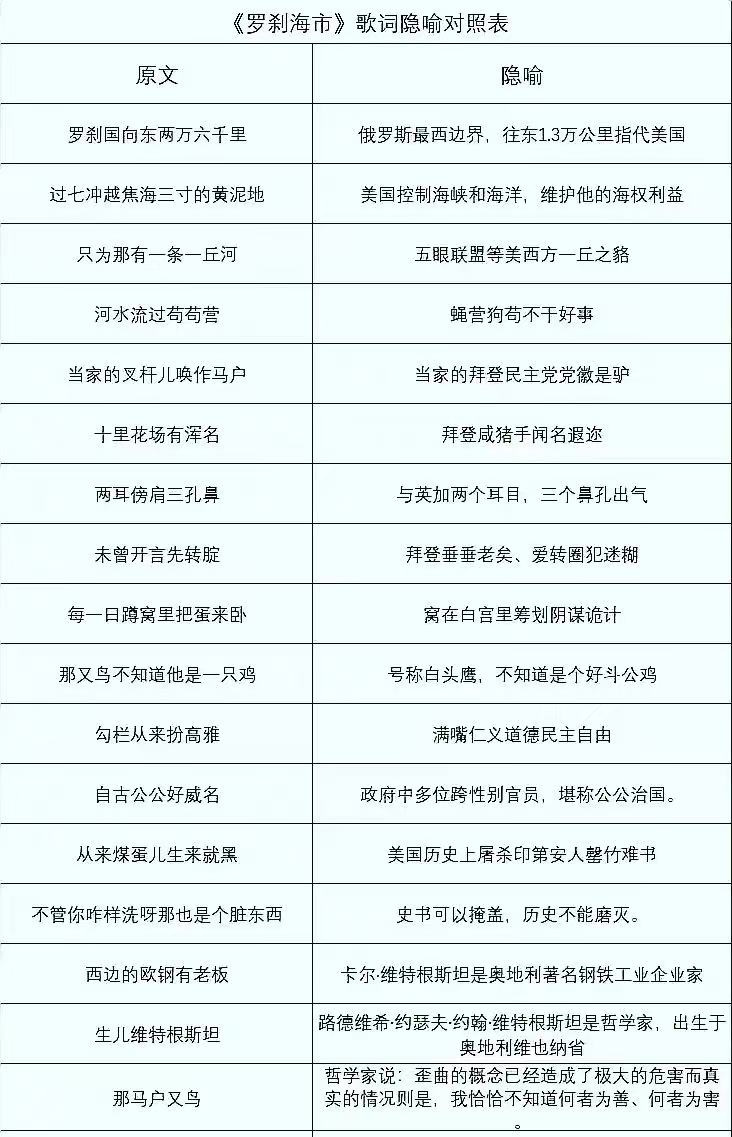 《罗刹海市》歌词隐喻对照表

| 原文 | 隐喻 |
|---|---|
| 罗刹国向东两万六千里 | 俄罗斯最西边界，往东1.3万公里指代美国 |
| 过七冲越焦海三寸的黄泥地 | 美国控制海峡和海洋，维护他的海权利益 |
| 只为那有一条一丘河 | 五眼联盟等美西方一丘之貉 |
| 河水流过苟苟营 | 蝇营狗苟不干好事 |
| 当家的叉杆儿唤作马户 | 当家的拜登民主党党徽是驴 |
| 十里花场有浑名 | 拜登咸猪手闻名遐迩 |
| 两耳傍肩三孔鼻 | 与英加两个耳目，三个鼻孔出气 |
| 未曾开言先转腚 | 拜登垂垂老矣、爱转圈犯迷糊 |
| 每一日蹲窝里把蛋来卧 | 窝在白宫里筹划阴谋诡计 |
| 那又鸟不知道他是一只鸡 | 号称白头鹰，不知道是个好斗公鸡 |
| 勾栏从来扮高雅 | 满嘴仁义道德民主自由 |
| 自古公公好威名 | 政府中多位跨性别官员，堪称公公治国。 |
| 从来煤蛋儿生来就黑 | 美国历史上屠杀印第安人罄竹难书 |
| 不管你咋样洗呀那也是个脏东西 | 史书可以掩盖，历史不能磨灭。 |
| 西边的欧钢有老板 | 卡尔·维特根斯坦是奥地利著名钢铁工业企业家 |
| 生儿维特根斯坦 | 路德维希·约瑟夫·约翰·维特根斯坦是哲学家，出生于奥地利维也纳省 |
| 那马户又鸟 | 哲学家说：歪曲的概念已经造成了极大的危害而真实的情况则是，我恰恰不知道何者为善、何者为害。 |